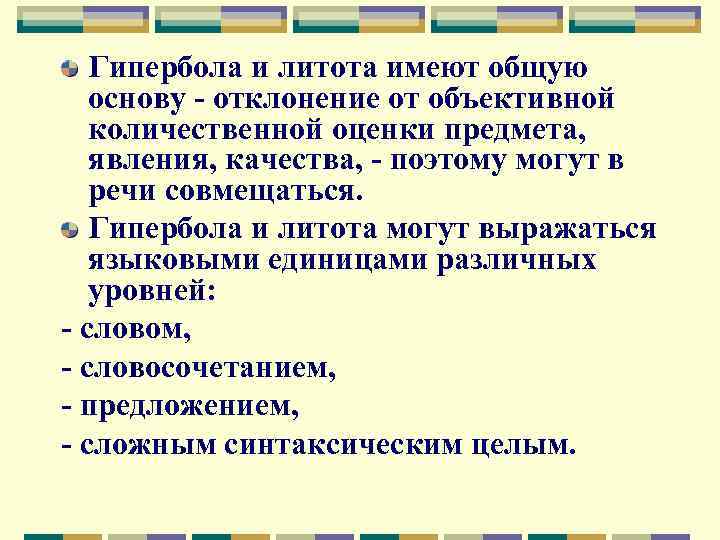 Гипербола и литота имеют общую основу - отклонение от объективной количественной оценки предмета, явления, качества, - поэтому могут в речи совмещаться.

Гипербола и литота могут выражаться языковыми единицами различных уровней:

- словом,

- словосочетанием,

- предложением,

- сложным синтаксическим целым.